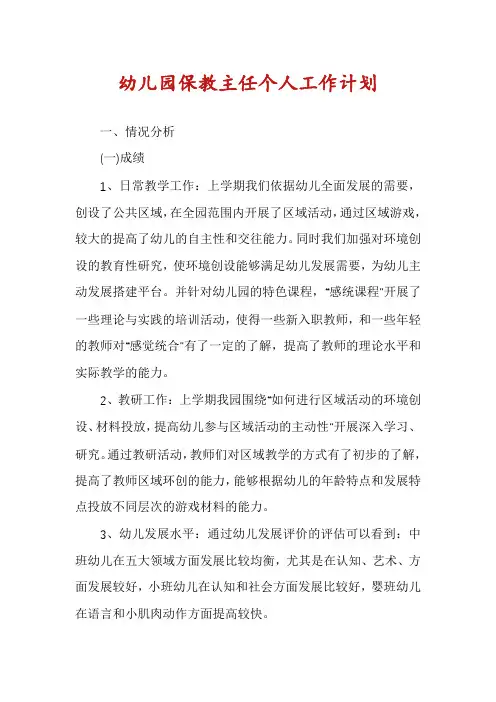 幼儿园保教主任个人工作计划

一、情况分析

(一)成绩

1、日常教学工作：上学期我们依据幼儿全面发展的需要，创设了公共区域，在全园范围内开展了区域活动，通过区域游戏，较大的提高了幼儿的自主性和交往能力。同时我们加强对环境创设的教育性研究，使环境创设能够满足幼儿发展需要，为幼儿主动发展搭建平台。并针对幼儿园的特色课程，"感统课程"开展了一些理论与实践的培训活动，使得一些新入职教师，和一些年轻的教师对"感觉统合"有了一定的了解，提高了教师的理论水平和实际教学的能力。

2、教研工作：上学期我园围绕"如何进行区域活动的环境创设、材料投放，提高幼儿参与区域活动的主动性"开展深入学习、研究。通过教研活动，教师们对区域教学的方式有了初步的了解，提高了教师区域环创的能力，能够根据幼儿的年龄特点和发展特点投放不同层次的游戏材料的能力。

3、幼儿发展水平：通过幼儿发展评价的评估可以看到：中班幼儿在五大领域方面发展比较均衡，尤其是在认知、艺术、方面发展较好，小班幼儿在认知和社会方面发展比较好，婴班幼儿在语言和小肌肉动作方面提高较快。